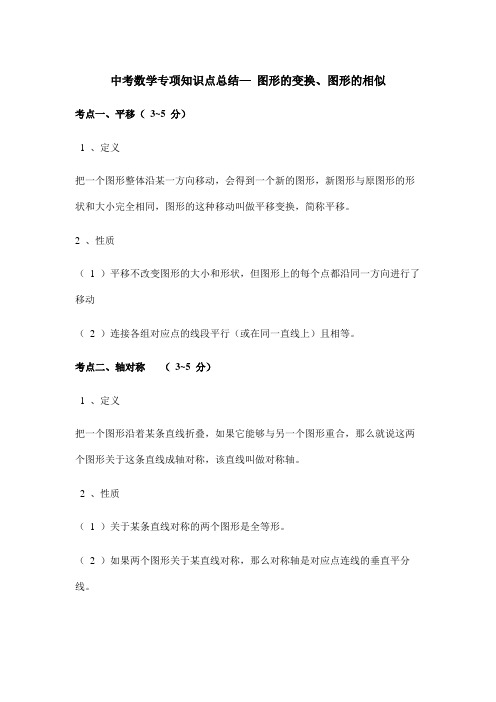 中考数学专项知识点总结— 图形的变换、图形的相似

考点一、平移（ 3~5 分）

1 、定义

把一个图形整体沿某一方向移动，会得到一个新的图形，新图形与原图形的形状和大小完全相同，图形的这种移动叫做平移变换，简称平移。

2 、性质

（ 1 ）平移不改变图形的大小和形状，但图形上的每个点都沿同一方向进行了移动

（ 2 ）连接各组对应点的线段平行（或在同一直线上）且相等。

考点二、轴对称 （ 3~5 分）

1 、定义

把一个图形沿着某条直线折叠，如果它能够与另一个图形重合，那么就说这两个图形关于这条直线成轴对称，该直线叫做对称轴。

2 、性质

（ 1 ）关于某条直线对称的两个图形是全等形。

（ 2 ）如果两个图形关于某直线对称，那么对称轴是对应点连线的垂直平分线。